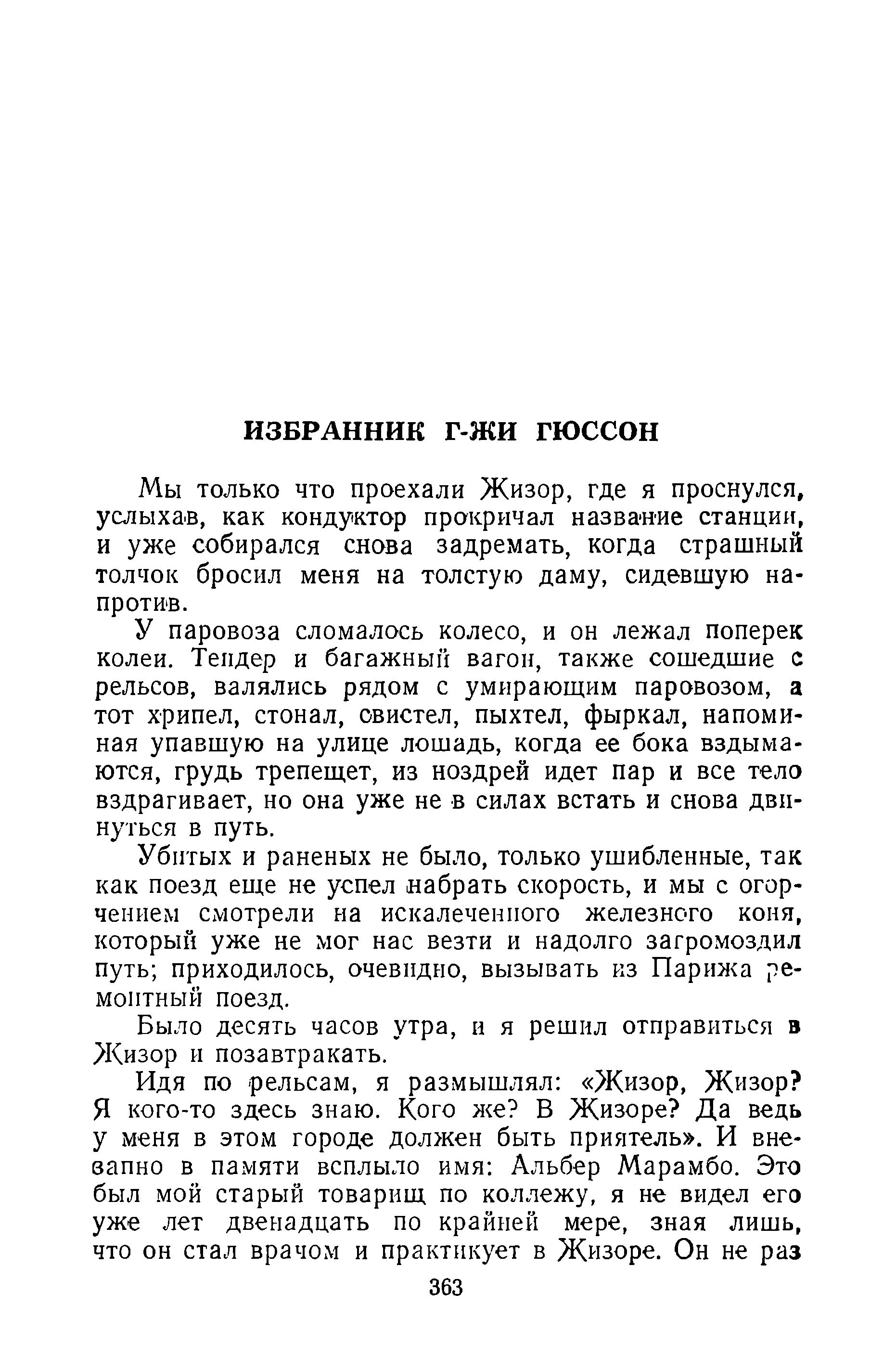 ИЗБРАННИК Г-ЖИ ГЮССОН

Мы только что проехали Жизор, где я проснулся, услыхав, как кондуктор прокричал название станции, и уже собирался снова задремать, когда страшный толчок бросил меня на толстую даму, сидевшую напротив.

У паровоза сломалось колесо, и он лежал поперек колеи. Тендер и багажный вагон, также сошедшие с рельсов, валялись рядом с умирающим паровозом, а тот хрипел, стонал, свистел, пыхтел, фыркал, напоминая упавшую на улице лошадь, когда ее бока вздымаются, грудь трепещет, из ноздрей идет пар и все тело вздрагивает, но она уже не в силах встать и снова двинуться в путь.

Убитых и раненых не было, только ушибленные, так как поезд еще не успел набрать скорость, и мы с огорчением смотрели на искалеченного железного коня, который уже не мог нас везти и надолго загромоздил путь; приходилось, очевидно, вызывать из Парижа ремонтный поезд.

Было десять часов утра, и я решил отправиться в Жизор и позавтракать.

Идя по рельсам, я размышлял: «Жизор, Жизор? Я кого-то здесь знаю. Кого же? В Жизоре? Да ведь у меня в этом городе должен быть приятель». И внезапно в памяти всплыло имя: Альбер Марамбо. Это был мой старый товарищ по коллежу, я не видел его уже лет двенадцать по крайней мере, зная лишь, что он стал врачом и практикует в Жизоре. Он не раз

363